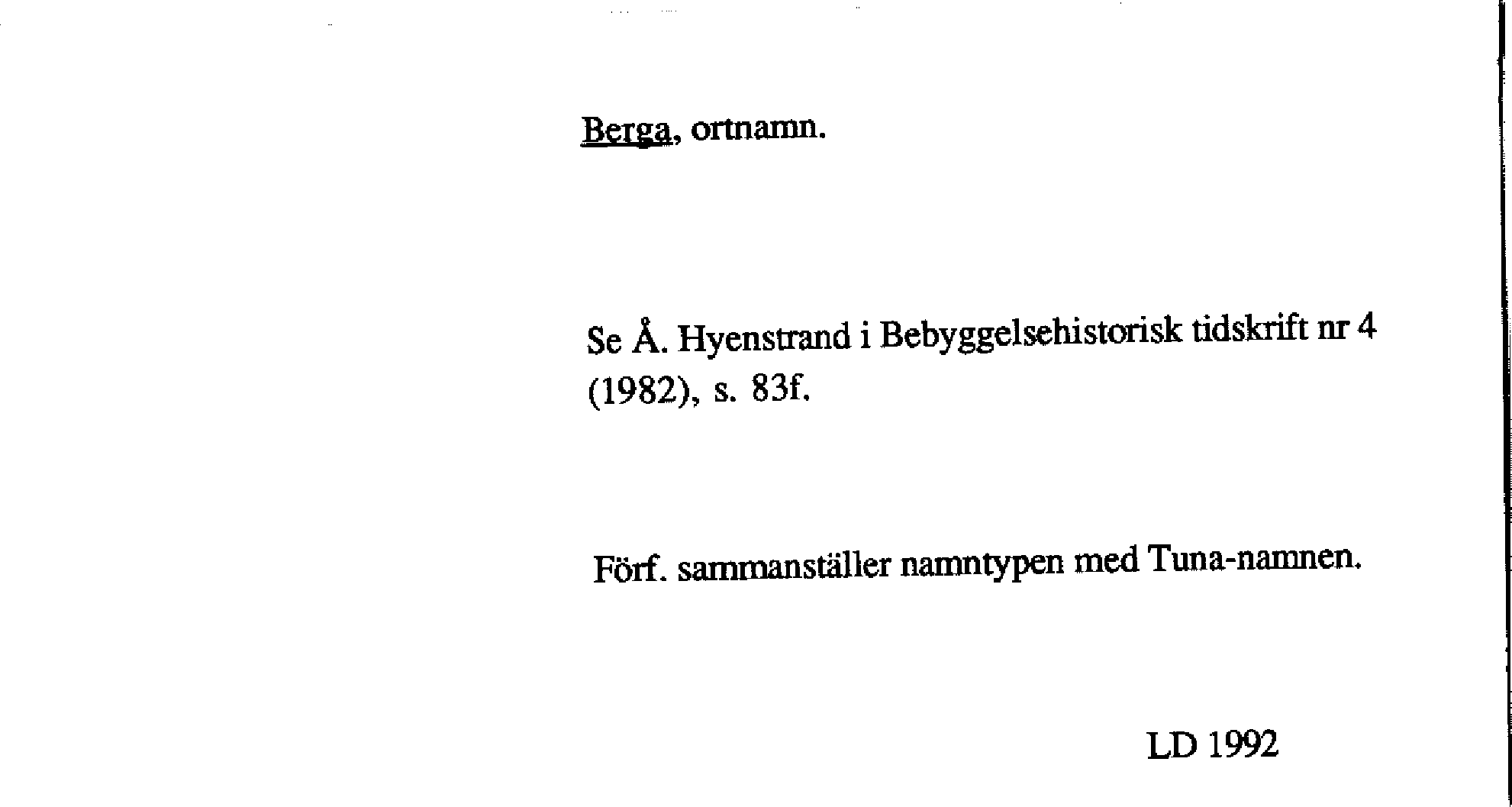 Berga, ortnamn.

Se Å. Hyenstrand i Bebyggelsehistorisk tidskrift nr 4 (1982), s. 83f.

Förf. sammanställer namntypen med Tuna-namnen.

LD 1992